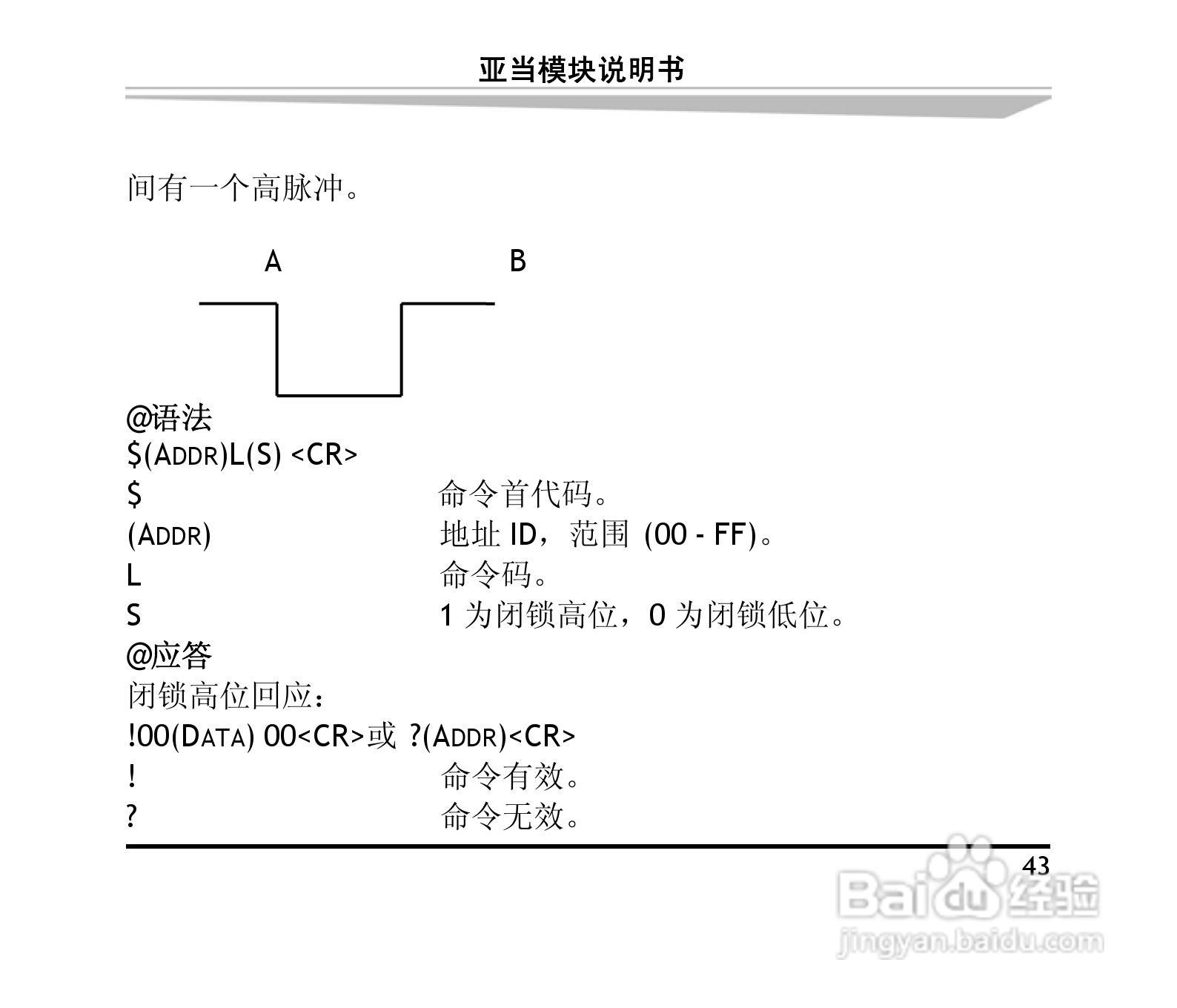 亚当模块说明书

间有一个高脉冲。

A B

@语法
$(ADDR)L(S) <CR>
$ 命令首代码。
(ADDR) 地址ID，范围 (00 - FF)。
L 命令码。
S 1为闭锁高位，0为闭锁低位。
@应答
闭锁高位回应：
!00(DATA) 00<CR>或 ?(ADDR)<CR>
! 命令有效。
? 命令无效。

43

Baidu经验
jingyan.baidu.com